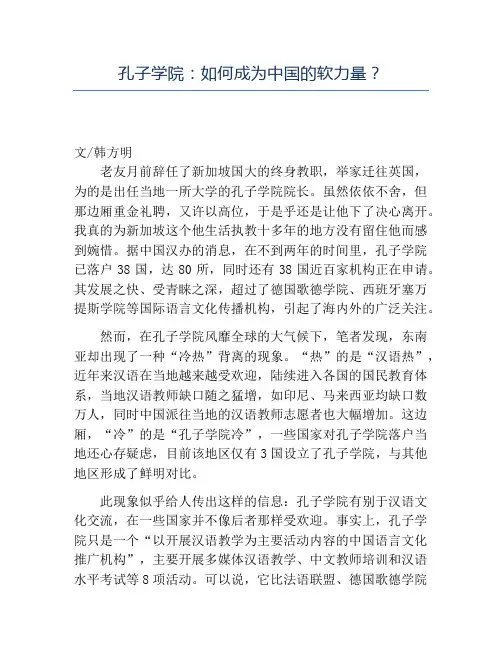 孔子学院：如何成为中国的软力量？

文/韩方明

老友月前辞任了新加坡国大的终身教职，举家迁往英国，为的是出任当地一所大学的孔子学院院长。虽然依依不舍，但那边厢重金礼聘，又许以高位，于是乎还是让他下了决心离开。我真的为新加坡这个他生活执教十多年的地方没有留住他而感到婉惜。据中国汉办的消息，在不到两年的时间里，孔子学院已落户 38 国，达 80 所，同时还有 38 国近百家机构正在申请。其发展之快、受青睐之深，超过了德国歌德学院、西班牙塞万提斯学院等国际语言文化传播机构，引起了海内外的广泛关注。

然而，在孔子学院风靡全球的大气候下，笔者发现，东南亚却出现了一种“冷热”背离的现象。“热”的是“汉语热”，近年来汉语在当地越来越受欢迎，陆续进入各国的国民教育体系，当地汉语教师缺口随之猛增，如印尼、马来西亚均缺口数万人，同时中国派往当地的汉语教师志愿者也大幅增加。这边厢，“冷”的是“孔子学院冷”，一些国家对孔子学院落户当地还心存疑虑，目前该地区仅有 3 国设立了孔子学院，与其他地区形成了鲜明对比。

此现象似乎给人传出这样的信息：孔子学院有别于汉语文化交流，在一些国家并不像后者那样受欢迎。事实上，孔子学院只是一个“以开展汉语教学为主要活动内容的中国语言文化推广机构”，主要开展多媒体汉语教学、中文教师培训和汉语水平考试等 8 项活动。可以说，它比法语联盟、德国歌德学院